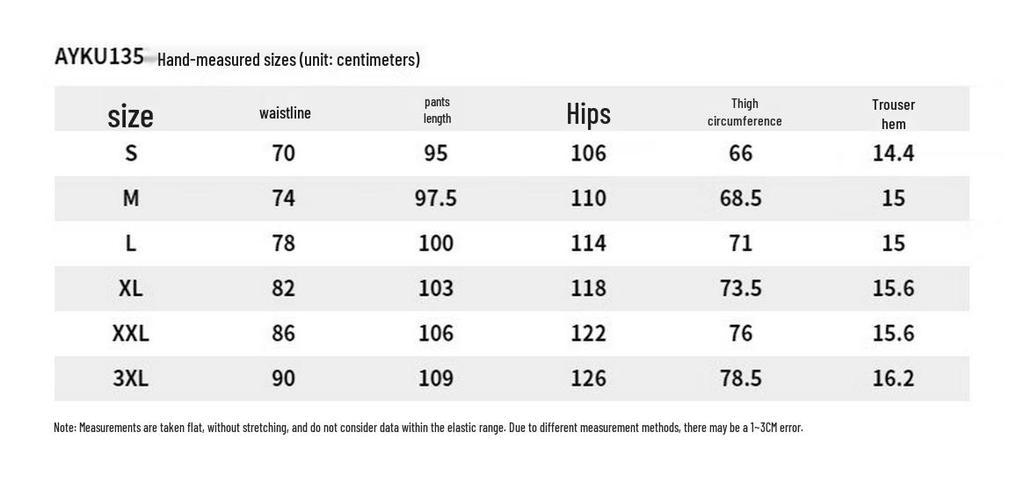 AYKU135 Hand-measured sizes (unit: centimeters)

| size | waistline | pants length | Hips | Thigh circumference | Trouser hem |
|---|---|---|---|---|---|
| S | 70 | 95 | 106 | 66 | 14.4 |
| M | 74 | 97.5 | 110 | 68.5 | 15 |
| L | 78 | 100 | 114 | 71 | 15 |
| XL | 82 | 103 | 118 | 73.5 | 15.6 |
| XXL | 86 | 106 | 122 | 76 | 15.6 |
| 3XL | 90 | 109 | 126 | 78.5 | 16.2 |

Note: Measurements are taken flat, without stretching, and do not consider data within the elastic range. Due to different measurement methods, there may be a 1~3CM error.